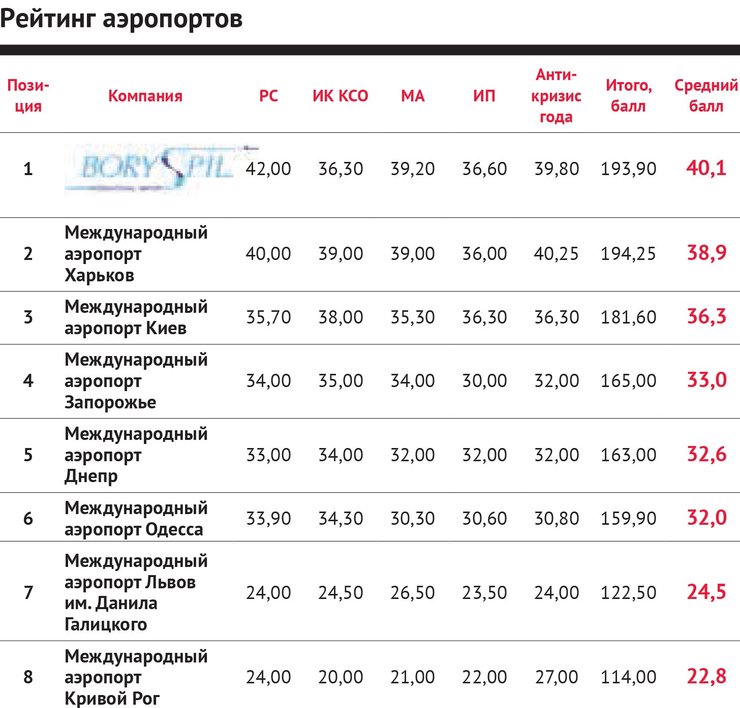 Рейтинг аэропортов

| Позиция | Компания | РС | ИК КСО | МА | ИП | Антикризис года | Итого, балл | Средний балл |
|---|---|---|---|---|---|---|---|---|
| 1 | BORYSPIL | 42,00 | 36,30 | 39,20 | 36,60 | 39,80 | 193,90 | 40,1 |
| 2 | Международный аэропорт Харьков | 40,00 | 39,00 | 39,00 | 36,00 | 40,25 | 194,25 | 38,9 |
| 3 | Международный аэропорт Киев | 35,70 | 38,00 | 35,30 | 36,30 | 36,30 | 181,60 | 36,3 |
| 4 | Международный аэропорт Запорожье | 34,00 | 35,00 | 34,00 | 30,00 | 32,00 | 165,00 | 33,0 |
| 5 | Международный аэропорт Днепр | 33,00 | 34,00 | 32,00 | 32,00 | 32,00 | 163,00 | 32,6 |
| 6 | Международный аэропорт Одесса | 33,90 | 34,30 | 30,30 | 30,60 | 30,80 | 159,90 | 32,0 |
| 7 | Международный аэропорт Львов им. Данила Галицкого | 24,00 | 24,50 | 26,50 | 23,50 | 24,00 | 122,50 | 24,5 |
| 8 | Международный аэропорт Кривой Рог | 24,00 | 20,00 | 21,00 | 22,00 | 27,00 | 114,00 | 22,8 |